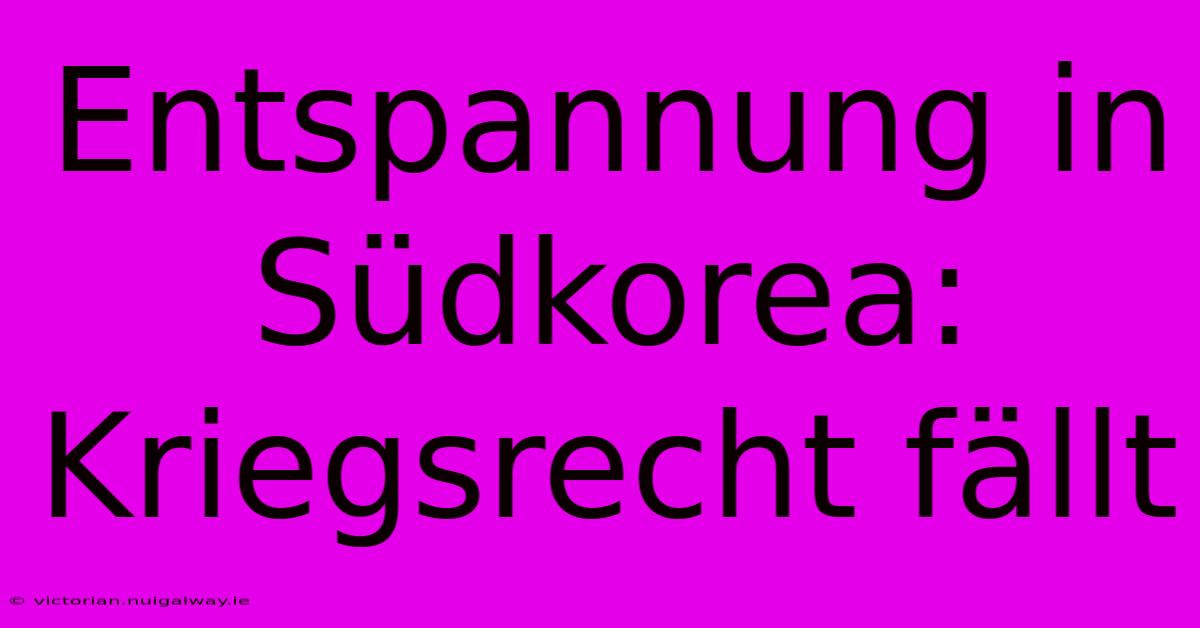 Entspannung in Südkorea: Kriegsrecht fällt

© victorian.nuigalway.ie